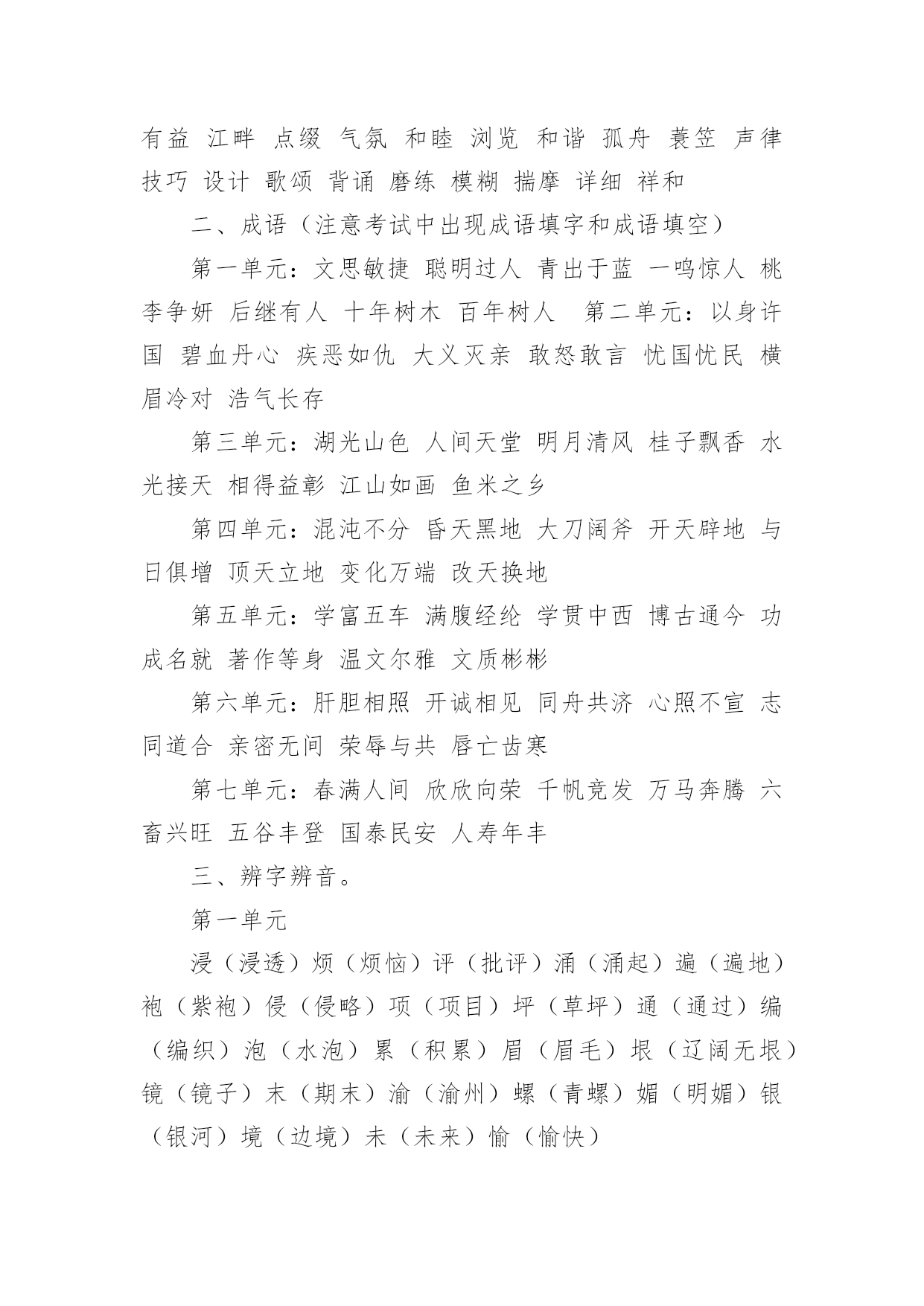 有益 江畔 点缀 气氛 和睦 浏览 和谐 孤舟 蓑笠 声律 技巧 设计 歌颂 背诵 磨练 模糊 揣摩 详细 祥和

二、成语（注意考试中出现成语填字和成语填空）

第一单元：文思敏捷 聪明过人 青出于蓝 一鸣惊人 桃李争妍 后继有人 十年树木 百年树人 第二单元：以身许国 碧血丹心 疾恶如仇 大义灭亲 敢怒敢言 忧国忧民 横眉冷对 浩气长存

第三单元：湖光山色 人间天堂 明月清风 桂子飘香 水光接天 相得益彰 江山如画 鱼米之乡

第四单元：混沌不分 昏天黑地 大刀阔斧 开天辟地 与日俱增 顶天立地 变化万端 改天换地

第五单元：学富五车 满腹经纶 学贯中西 博古通今 功成名就 著作等身 温文尔雅 文质彬彬

第六单元：肝胆相照 开诚相见 同舟共济 心照不宣 志同道合 亲密无间 荣辱与共 唇亡齿寒

第七单元：春满人间 欣欣向荣 千帆竞发 万马奔腾 六畜兴旺 五谷丰登 国泰民安 人寿年丰

三、辨字辨音。

第一单元

浸（浸透）烦（烦恼）评（批评）涌（涌起）遍（遍地）袍（紫袍）侵（侵略）项（项目）坪（草坪）通（通过）编（编织）泡（水泡）累（积累）眉（眉毛）垠（辽阔无垠）镜（镜子）末（期末）渝（渝州）螺（青螺）媚（明媚）银（银河）境（边境）未（未来）愉（愉快）